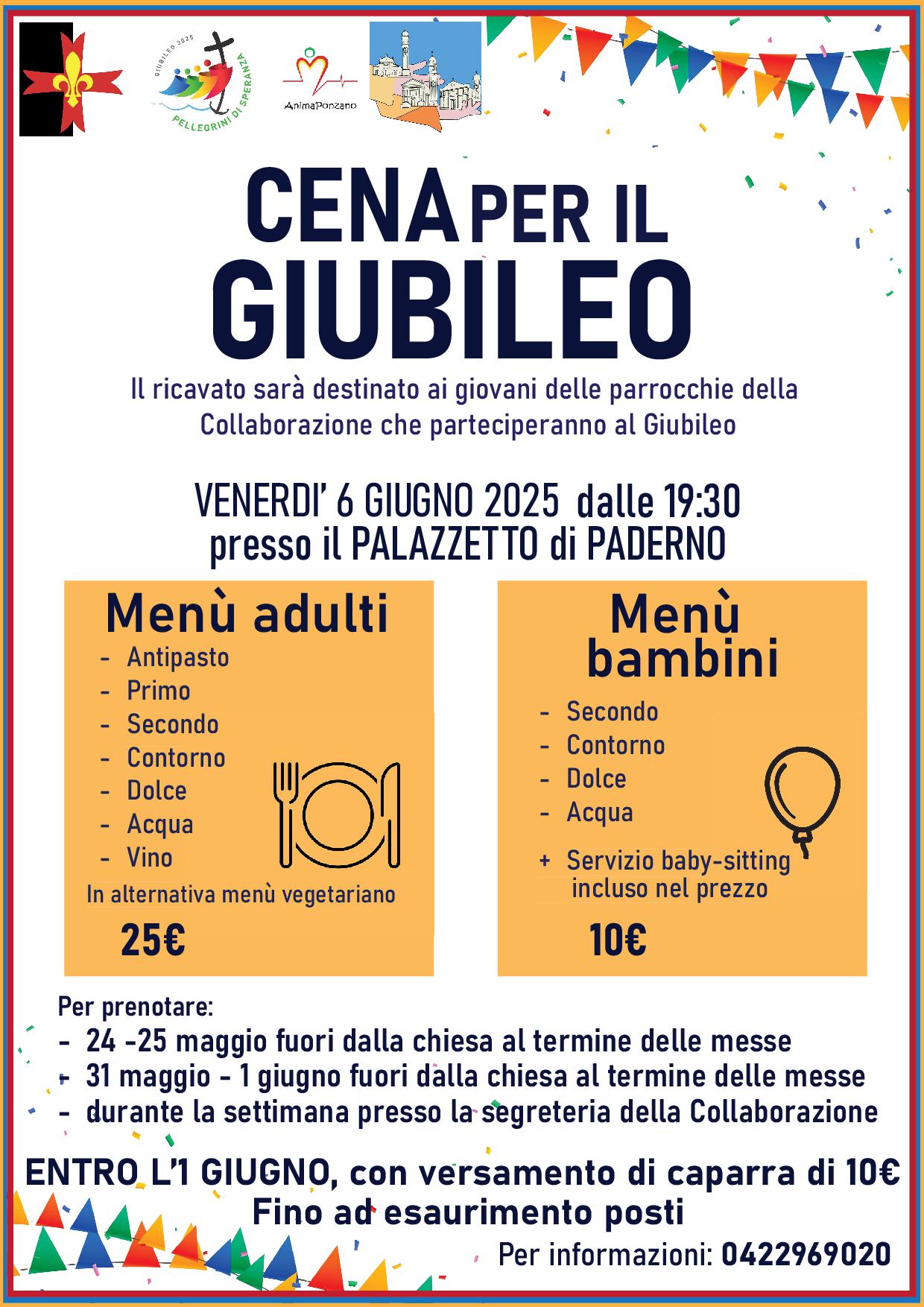 GIUBILEO 2025
PELLEGRINI DI SPERANZA

AnimaPonzano

CENA PER IL GIUBILEO

Il ricavato sarà destinato ai giovani delle parrocchie della Collaborazione che parteciperanno al Giubileo

VENERDI' 6 GIUGNO 2025 dalle 19:30
presso il PALAZZETTO di PADERNO

Menù adulti
- Antipasto
- Primo
- Secondo
- Contorno
- Dolce
- Acqua
- Vino
In alternativa menù vegetariano
25€

Menù bambini
- Secondo
- Contorno
- Dolce
- Acqua
+ Servizio baby-sitting incluso nel prezzo
10€

Per prenotare:
- 24 -25 maggio fuori dalla chiesa al termine delle messe
- 31 maggio - 1 giugno fuori dalla chiesa al termine delle messe
- durante la settimana presso la segreteria della Collaborazione

ENTRO L'1 GIUGNO, con versamento di caparra di 10€
Fino ad esaurimento posti

Per informazioni: 0422969020